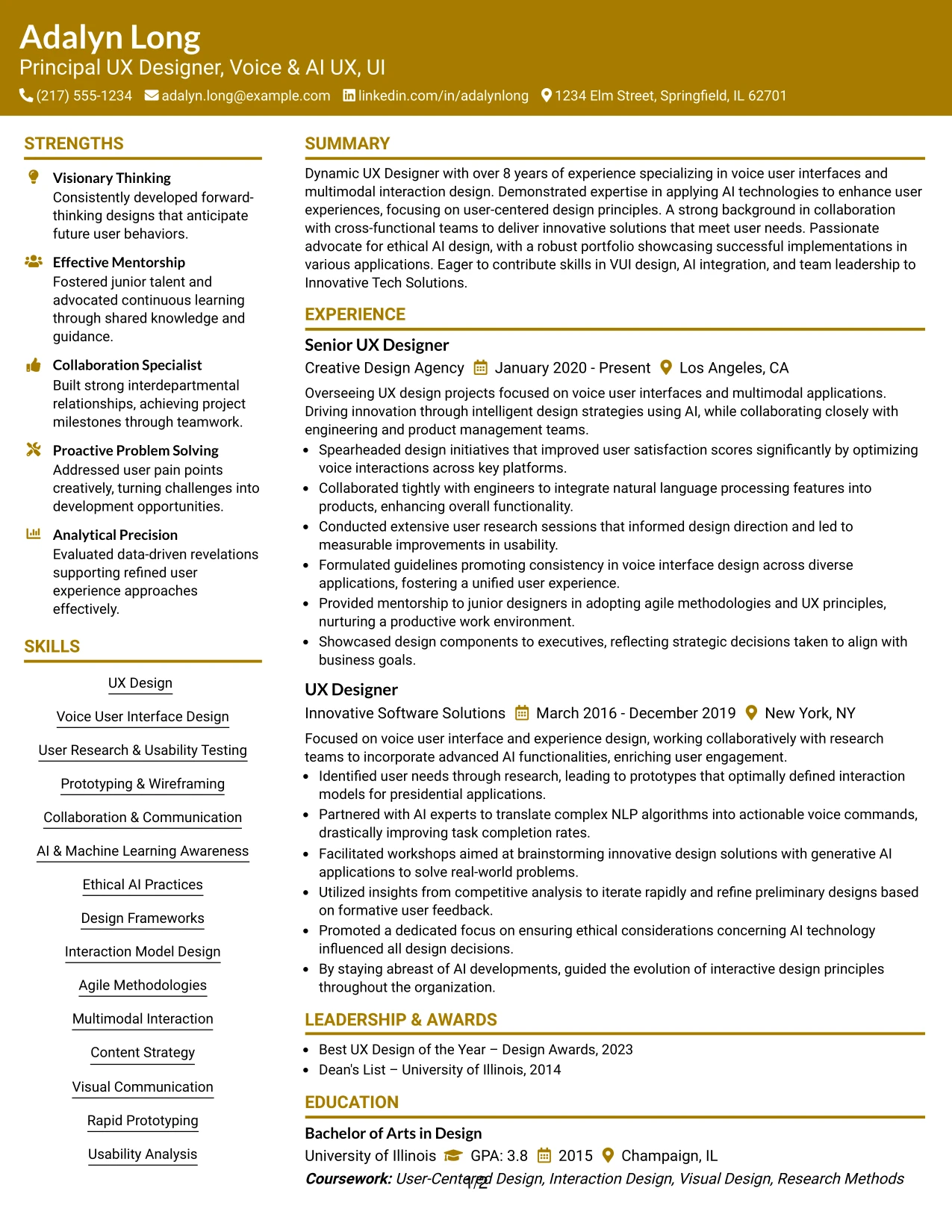 Adalyn Long
Principal UX Designer, Voice & AI UX, UI
(217) 555-1234 adalyn.long@example.com linkedin.com/in/adalynlong 1234 Elm Street, Springfield, IL 62701

STRENGTHS

Visionary Thinking
Consistently developed forward-thinking designs that anticipate future user behaviors.

Effective Mentorship
Fostered junior talent and advocated continuous learning through shared knowledge and guidance.

Collaboration Specialist
Built strong interdepartmental relationships, achieving project milestones through teamwork.

Proactive Problem Solving
Addressed user pain points creatively, turning challenges into development opportunities.

Analytical Precision
Evaluated data-driven revelations supporting refined user experience approaches effectively.

SKILLS

UX Design
Voice User Interface Design
User Research & Usability Testing
Prototyping & Wireframing
Collaboration & Communication
AI & Machine Learning Awareness
Ethical AI Practices
Design Frameworks
Interaction Model Design
Agile Methodologies
Multimodal Interaction
Content Strategy
Visual Communication
Rapid Prototyping
Usability Analysis

SUMMARY

Dynamic UX Designer with over 8 years of experience specializing in voice user interfaces and multimodal interaction design. Demonstrated expertise in applying AI technologies to enhance user experiences, focusing on user-centered design principles. A strong background in collaboration with cross-functional teams to deliver innovative solutions that meet user needs. Passionate advocate for ethical AI design, with a robust portfolio showcasing successful implementations in various applications. Eager to contribute skills in VUI design, AI integration, and team leadership to Innovative Tech Solutions.

EXPERIENCE

Senior UX Designer
Creative Design Agency January 2020 - Present Los Angeles, CA

Overseeing UX design projects focused on voice user interfaces and multimodal applications. Driving innovation through intelligent design strategies using AI, while collaborating closely with engineering and product management teams.
• Spearheaded design initiatives that improved user satisfaction scores significantly by optimizing voice interactions across key platforms.
• Collaborated tightly with engineers to integrate natural language processing features into products, enhancing overall functionality.
• Conducted extensive user research sessions that informed design direction and led to measurable improvements in usability.
• Formulated guidelines promoting consistency in voice interface design across diverse applications, fostering a unified user experience.
• Provided mentorship to junior designers in adopting agile methodologies and UX principles, nurturing a productive work environment.
• Showcased design components to executives, reflecting strategic decisions taken to align with business goals.

UX Designer
Innovative Software Solutions March 2016 - December 2019 New York, NY

Focused on voice user interface and experience design, working collaboratively with research teams to incorporate advanced AI functionalities, enriching user engagement.
• Identified user needs through research, leading to prototypes that optimally defined interaction models for presidential applications.
• Partnered with AI experts to translate complex NLP algorithms into actionable voice commands, drastically improving task completion rates.
• Facilitated workshops aimed at brainstorming innovative design solutions with generative AI applications to solve real-world problems.
• Utilized insights from competitive analysis to iterate rapidly and refine preliminary designs based on formative user feedback.
• Promoted a dedicated focus on ensuring ethical considerations concerning AI technology influenced all design decisions.
• By staying abreast of AI developments, guided the evolution of interactive design principles throughout the organization.

LEADERSHIP & AWARDS

• Best UX Design of the Year – Design Awards, 2023
• Dean's List – University of Illinois, 2014

EDUCATION

Bachelor of Arts in Design
University of Illinois GPA: 3.8 2015 Champaign, IL
Coursework: User-Centered Design, Interaction Design, Visual Design, Research Methods

1/2